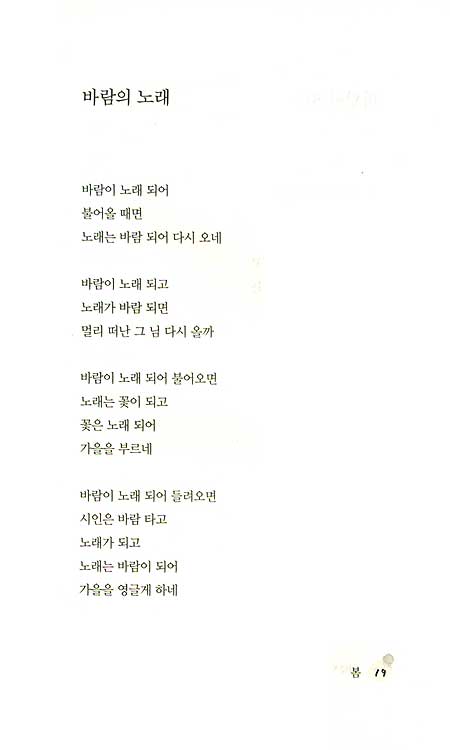 바람의 노래

바람이 노래 되어
불어올 때면
노래는 바람 되어 다시 오네

바람이 노래 되고
노래가 바람 되면
멀리 떠난 그 님 다시 올까

바람이 노래 되어 불어오면
노래는 꽃이 되고
꽃은 노래 되어
가을을 부르네

바람이 노래 되어 들려오면
시인은 바람 타고
노래가 되고
노래는 바람이 되어
가을을 영글게 하네

봄 19